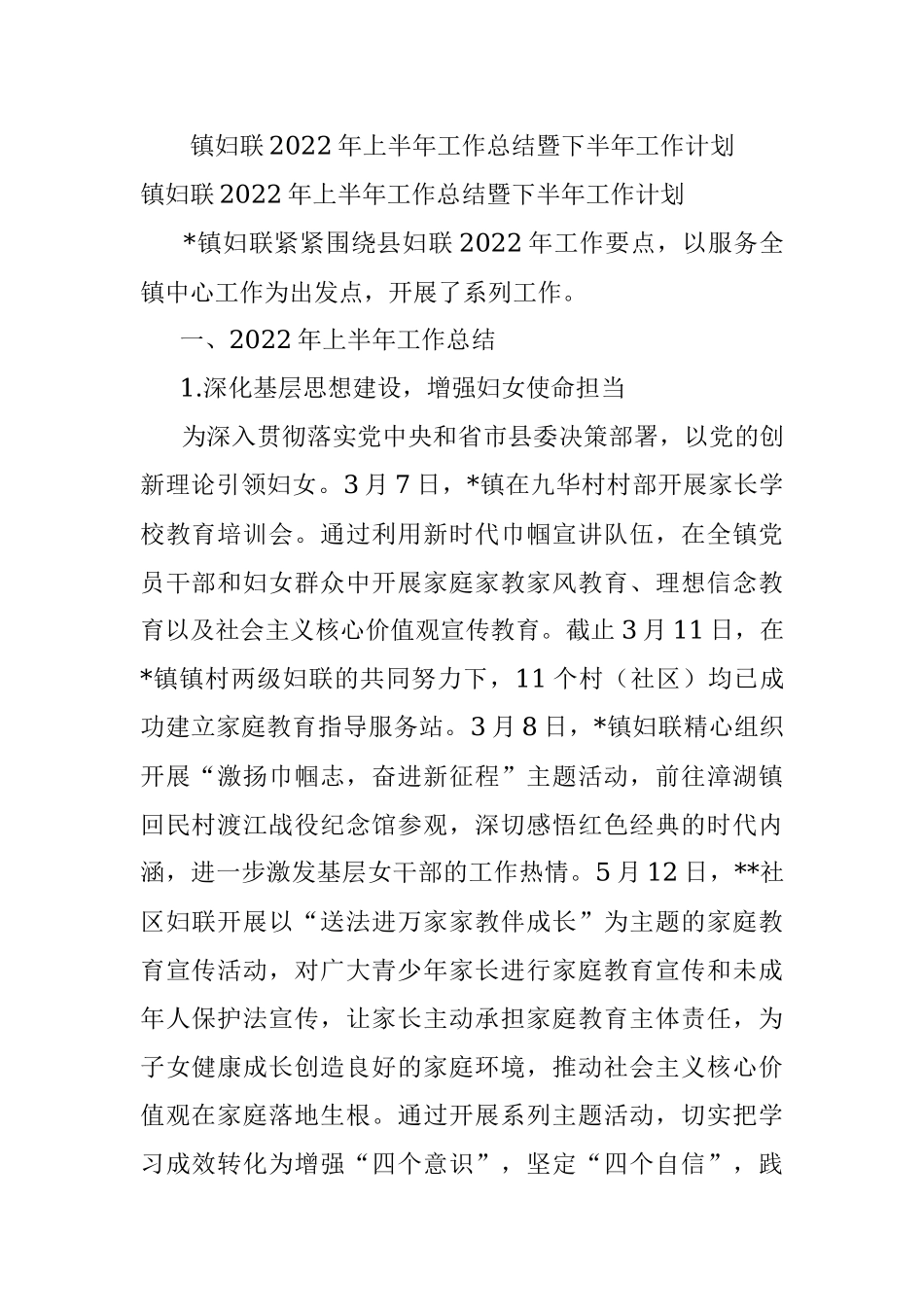 镇妇联2022年上半年工作总结暨下半年工作计划

镇妇联2022年上半年工作总结暨下半年工作计划

*镇妇联紧紧围绕县妇联2022年工作要点，以服务全镇中心工作为出发点，开展了系列工作。

一、2022年上半年工作总结

1.深化基层思想建设，增强妇女使命担当

为深入贯彻落实党中央和省市县委决策部署，以党的创新理论引领妇女。3月7日，*镇在九华村村部开展家长学校教育培训会。通过利用新时代巾帼宣讲队伍，在全镇党员干部和妇女群众中开展家庭家教家风教育、理想信念教育以及社会主义核心价值观宣传教育。截止3月11日，在*镇镇村两级妇联的共同努力下，11个村（社区）均已成功建立家庭教育指导服务站。3月8日，*镇妇联精心组织开展“激扬巾帼志，奋进新征程”主题活动，前往漳湖镇回民村渡江战役纪念馆参观，深切感悟红色经典的时代内涵，进一步激发基层女干部的工作热情。5月12日，**社区妇联开展以“送法进万家家教伴成长”为主题的家庭教育宣传活动，对广大青少年家长进行家庭教育宣传和未成年人保护法宣传，让家长主动承担家庭教育主体责任，为子女健康成长创造良好的家庭环境，推动社会主义核心价值观在家庭落地生根。通过开展系列主题活动，切实把学习成效转化为增强“四个意识”，坚定“四个自信”，践